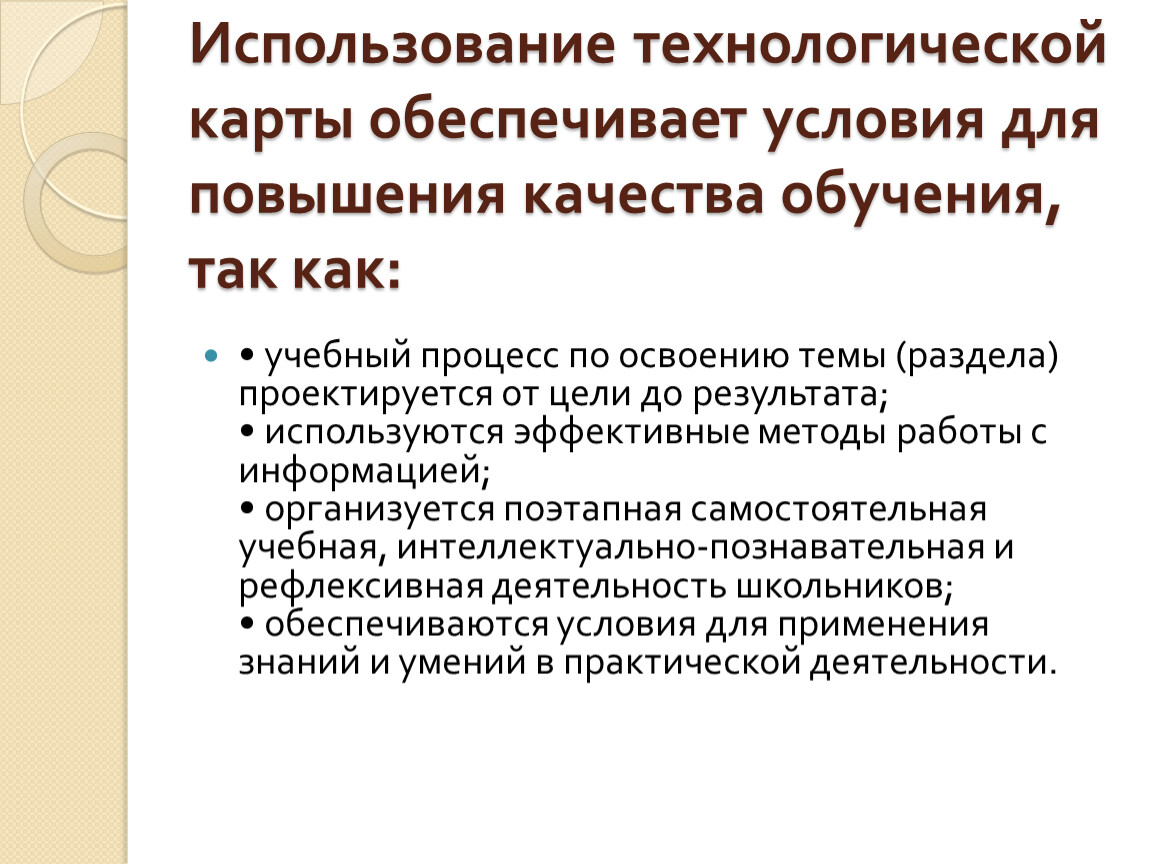 Использование технологической карты обеспечивает условия для повышения качества обучения, так как:

• учебный процесс по освоению темы (раздела) проектируется от цели до результата;
• используются эффективные методы работы с информацией;
• организуется поэтапная самостоятельная учебная, интеллектуально-познавательная и рефлексивная деятельность школьников;
• обеспечиваются условия для применения знаний и умений в практической деятельности.